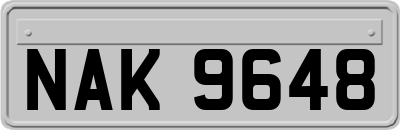 NAK 9648